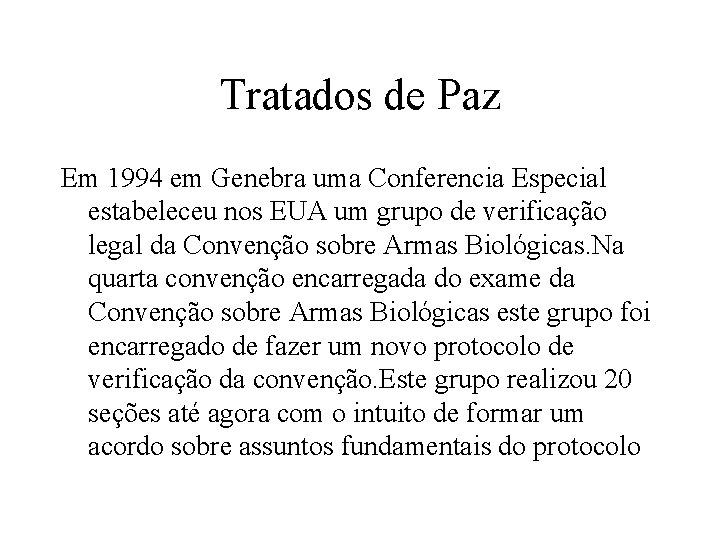 Tratados de Paz

Em 1994 em Genebra uma Conferencia Especial estabeleceu nos EUA um grupo de verificação legal da Convenção sobre Armas Biológicas.Na quarta convenção encarregada do exame da Convenção sobre Armas Biológicas este grupo foi encarregado de fazer um novo protocolo de verificação da convenção.Este grupo realizou 20 seções até agora com o intuito de formar um acordo sobre assuntos fundamentais do protocolo